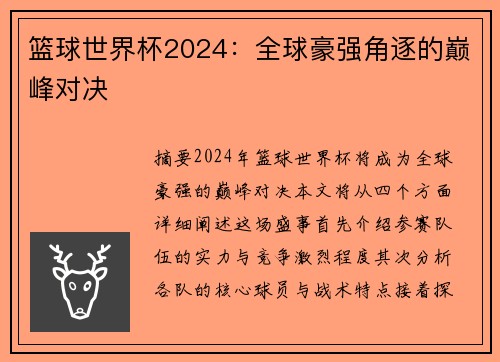 篮球世界杯2024：全球豪强角逐的巅峰对决

摘要2024年篮球世界杯将成为全球豪强的巅峰对决本文将从四个方面详细阐述这场盛事首先介绍参赛队伍的实力与竞争激烈程度其次分析各队的核心球员与战术特点接着探